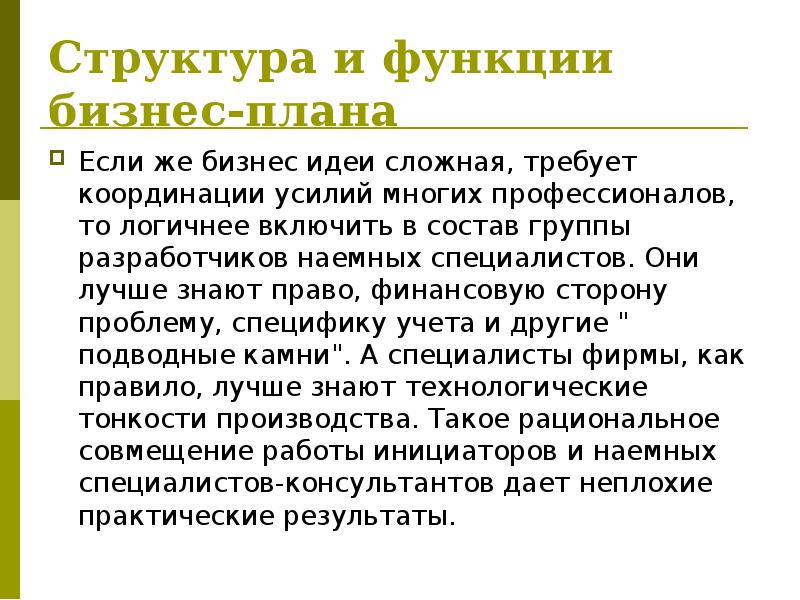 Структура и функции бизнес-плана

Если же бизнес идеи сложная, требует координации усилий многих профессионалов, то логичнее включить в состав группы разработчиков наемных специалистов. Они лучше знают право, финансовую сторону проблему, специфику учета и другие " подводные камни". А специалисты фирмы, как правило, лучше знают технологические тонкости производства. Такое рациональное совмещение работы инициаторов и наемных специалистов-консультантов дает неплохие практические результаты.